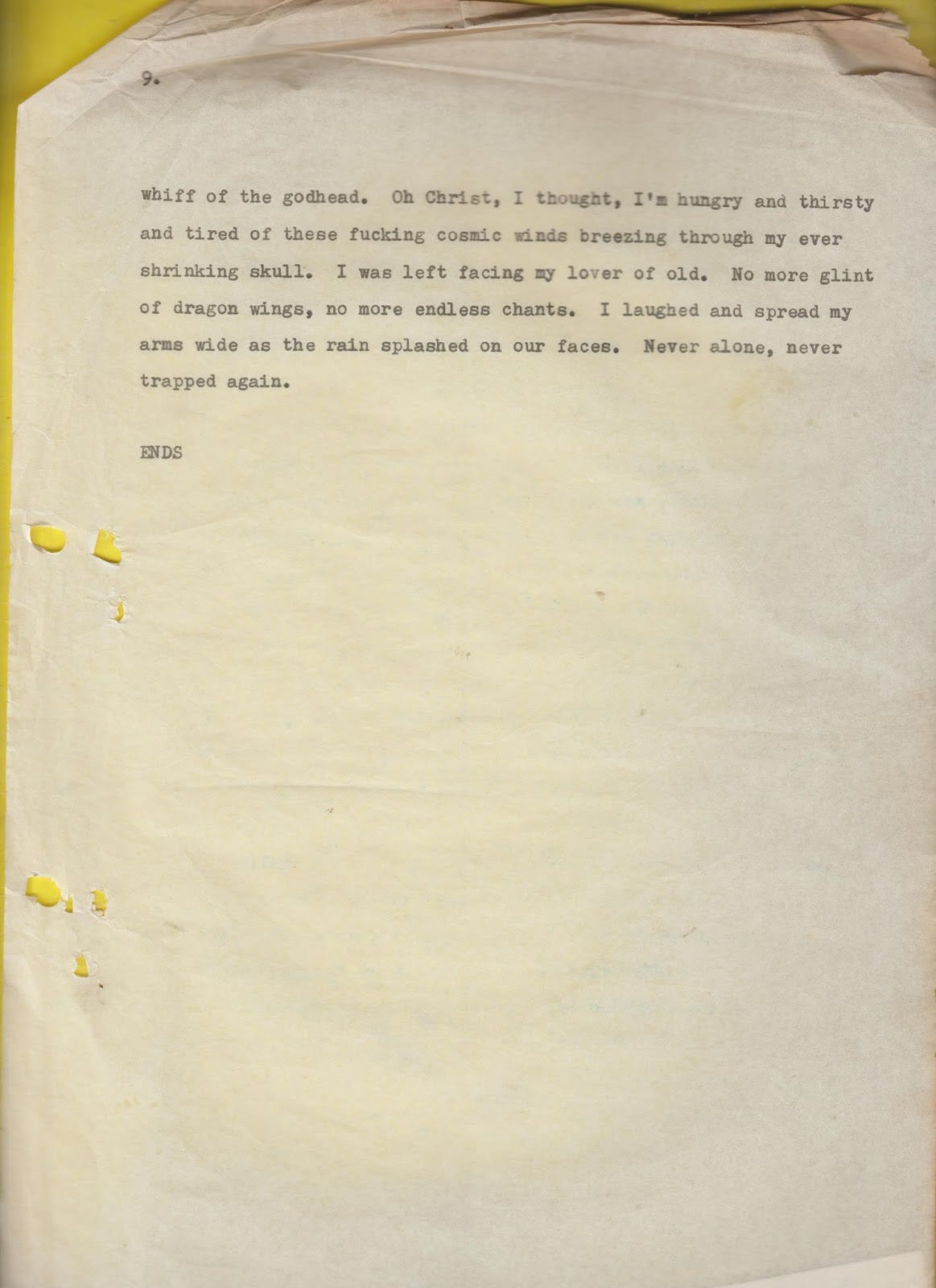 9.

whiff of the godhead. Oh Christ, I thought, I'm hungry and thirsty and tired of these fucking cosmic winds breezing through my ever shrinking skull. I was left facing my lover of old. No more glint of dragon wings, no more endless chants. I laughed and spread my arms wide as the rain splashed on our faces. Never alone, never trapped again.

ENDS